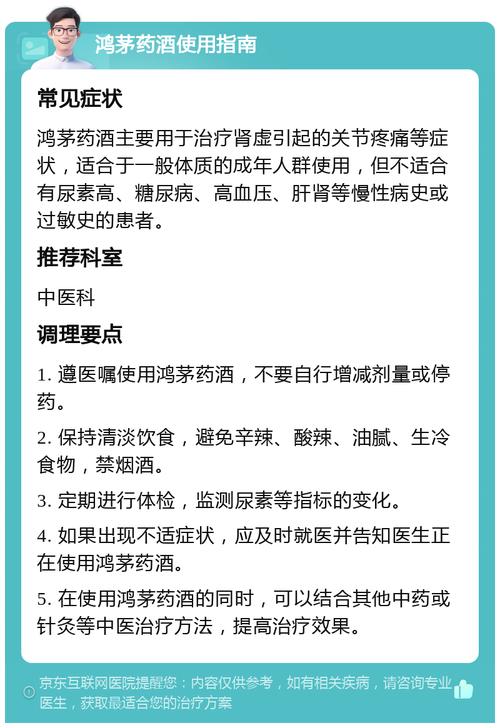 鸿茅药酒使用指南

常见症状

鸿茅药酒主要用于治疗肾虚引起的关节疼痛等症状，适合于一般体质的成年人群使用，但不适合有尿素高、糖尿病、高血压、肝肾等慢性病史或过敏史的患者。

推荐科室

中医科

调理要点

1. 遵医嘱使用鸿茅药酒，不要自行增减剂量或停药。

2. 保持清淡饮食，避免辛辣、酸辣、油腻、生冷食物，禁烟酒。

3. 定期进行体检，监测尿素等指标的变化。

4. 如果出现不适症状，应及时就医并告知医生正在使用鸿茅药酒。

5. 在使用鸿茅药酒的同时，可以结合其他中药或针灸等中医治疗方法，提高治疗效果。

京东互联网医院提醒您：内容仅供参考，如有相关疾病，请咨询专业医生，获取最适合您的治疗方案